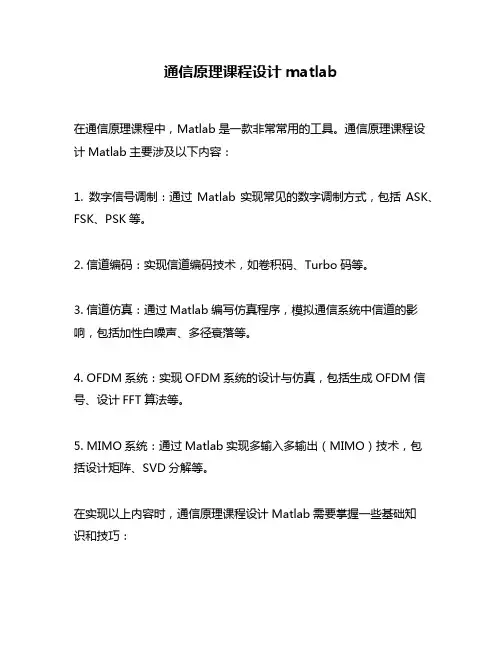 通信原理课程设计 matlab

在通信原理课程中，Matlab 是一款非常常用的工具。通信原理课程设计 Matlab 主要涉及以下内容：

1. 数字信号调制：通过 Matlab 实现常见的数字调制方式，包括 ASK、FSK、PSK 等。

2. 信道编码：实现信道编码技术，如卷积码、Turbo 码等。

3. 信道仿真：通过 Matlab 编写仿真程序，模拟通信系统中信道的影响，包括加性白噪声、多径衰落等。

4. OFDM 系统：实现 OFDM 系统的设计与仿真，包括生成 OFDM 信号、设计 FFT 算法等。

5. MIMO 系统：通过 Matlab 实现多输入多输出（MIMO）技术，包括设计矩阵、SVD 分解等。

在实现以上内容时，通信原理课程设计 Matlab 需要掌握一些基础知识和技巧：